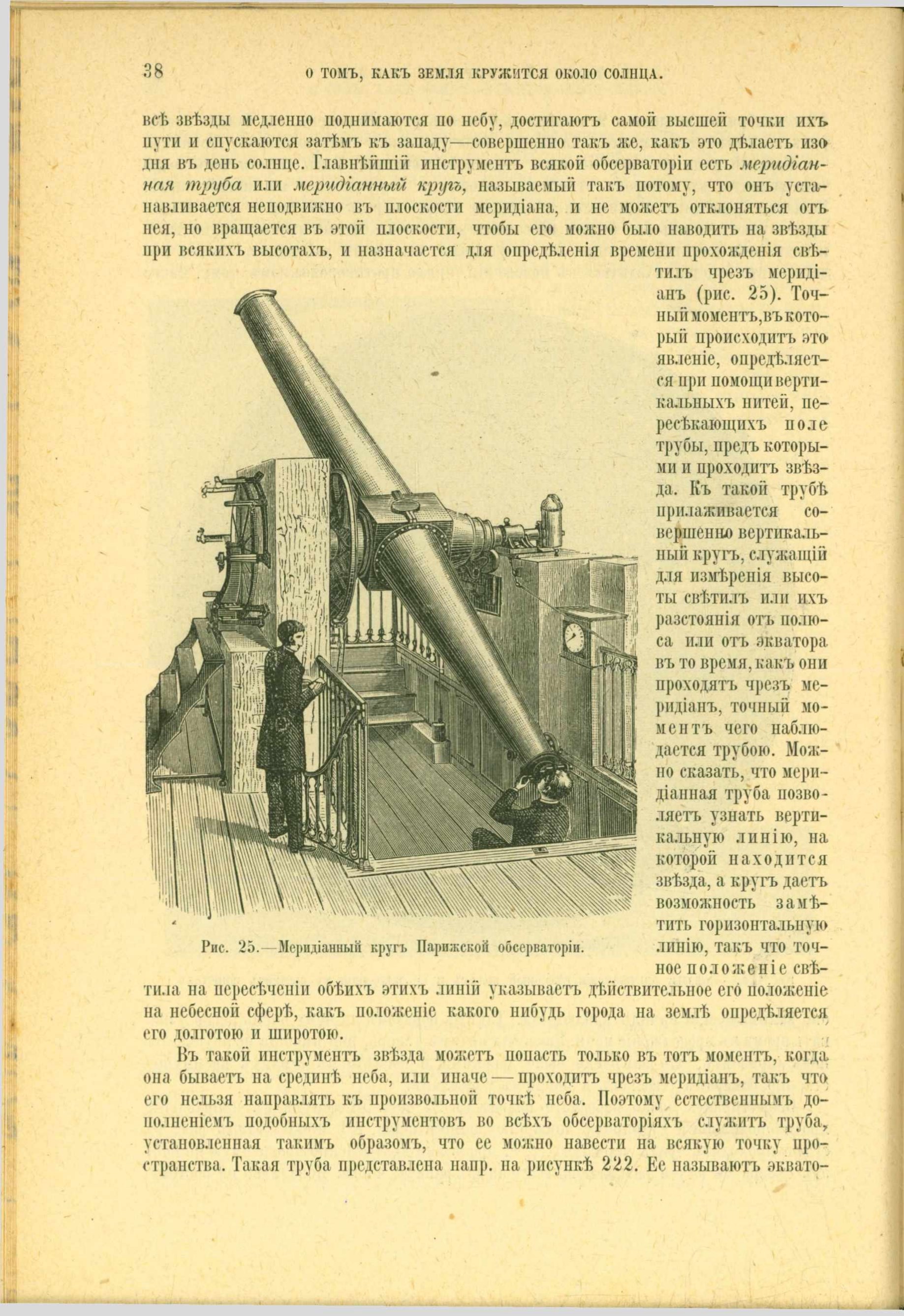 38 О ТОМЪ, КАКЪ ЗЕМЛЯ КРУЖИТСЯ ОКОЛО СОЛНЦА.

всѣ звѣзды медленно поднимаются по небу, достигаютъ самой высшей точки ихъ пути и спускаются затѣмъ къ западу—совершенно такъ же, какъ это дѣлаетъ изо дня въ день солнце. Главнѣйшій инструментъ всякой обсерваторіи есть меридіанная труба или меридіанный кругъ, называемый такъ потому, что онъ устанавливается неподвижно въ плоскости меридіана, и не можетъ отклоняться отъ нея, но вращается въ этой плоскости, чтобы его можно было наводить на звѣзды при всякихъ высотахъ, и назначается для опредѣленія времени прохожденія свѣтилъ чрезъ меридіанъ (рис. 25). Точный моментъ, въ который происходитъ это явленіе, опредѣляется при помощи вертикальныхъ нитей, пересѣкающихъ поле трубы, предъ которыми и проходитъ звѣзда. Къ такой трубѣ прилаживается совершенно вертикальный кругъ, служащій для измѣренія высоты свѣтилъ или ихъ разстоянія отъ полюса или отъ экватора въ то время, какъ они проходятъ чрезъ меридіанъ, точный моментъ чего наблюдается трубою. Можно сказать, что меридіанная труба позволяетъ узнать вертикальную линію, на которой находится звѣзда, а кругъ даетъ возможность замѣтить горизонтальную линію, такъ что точное положеніе свѣтила на пересѣченіи обѣихъ этихъ линій указываетъ дѣйствительное его положеніе на небесной сферѣ, какъ положеніе какого нибудь города на землѣ опредѣляется его долготою и широтою.

Рис. 25.—Меридіанный кругъ Парижской обсерваторіи.

Въ такой инструментъ звѣзда можетъ попасть только въ тотъ моментъ, когда она бываетъ на срединѣ неба, или иначе — проходитъ чрезъ меридіанъ, такъ что его нельзя направлять къ произвольной точкѣ неба. Поэтому естественнымъ дополненіемъ подобныхъ инструментовъ во всѣхъ обсерваторіяхъ служитъ труба, установленная такимъ образомъ, что ее можно навести на всякую точку пространства. Такая труба представлена напр. на рисункѣ 222. Ее называютъ эквато-